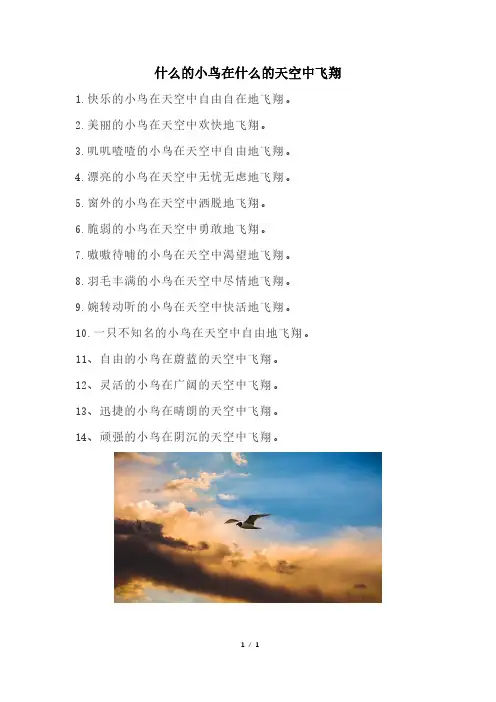 什么的小鸟在什么的天空中飞翔

1.快乐的小鸟在天空中自由自在地飞翔。

2.美丽的小鸟在天空中欢快地飞翔。

3.叽叽喳喳的小鸟在天空中自由地飞翔。

4.漂亮的小鸟在天空中无忧无虑地飞翔。

5.窗外的小鸟在天空中洒脱地飞翔。

6.脆弱的小鸟在天空中勇敢地飞翔。

7.嗷嗷待哺的小鸟在天空中渴望地飞翔。

8.羽毛丰满的小鸟在天空中尽情地飞翔。

9.婉转动听的小鸟在天空中快活地飞翔。

10.一只不知名的小鸟在天空中自由地飞翔。

11、自由的小鸟在蔚蓝的天空中飞翔。

12、灵活的小鸟在广阔的天空中飞翔。

13、迅捷的小鸟在晴朗的天空中飞翔。

14、顽强的小鸟在阴沉的天空中飞翔。

1 / 1